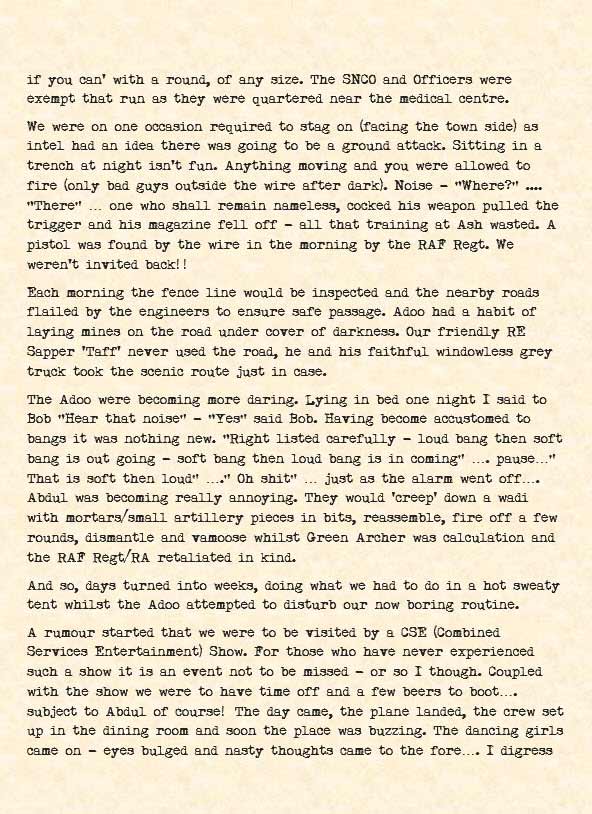 if you can' with a round, of any size. The SNCO and Officers were exempt that run as they were quartered near the medical centre.

We were on one occasion required to stag on (facing the town side) as intel had an idea there was going to be a ground attack. Sitting in a trench at night isn't fun. Anything moving and you were allowed to fire (only bad guys outside the wire after dark). Noise – "Where?" .... "There" ... one who shall remain nameless, cocked his weapon pulled the trigger and his magazine fell off – all that training at Ash wasted. A pistol was found by the wire in the morning by the RAF Regt. We weren't invited back!!

Each morning the fence line would be inspected and the nearby roads flailed by the engineers to ensure safe passage. Adoo had a habit of laying mines on the road under cover of darkness. Our friendly RE Sapper 'Taff' never used the road, he and his faithful windowless grey truck took the scenic route just in case.

The Adoo were becoming more daring. Lying in bed one night I said to Bob "Hear that noise" – "Yes" said Bob. Having become accustomed to bangs it was nothing new. "Right listed carefully – loud bang then soft bang is out going – soft bang then loud bang is in coming" .... pause..." That is soft then loud" ...." Oh shit" ... just as the alarm went off.... Abdul was becoming really annoying. They would 'creep' down a wadi with mortars/small artillery pieces in bits, reassemble, fire off a few rounds, dismantle and vamoose whilst Green Archer was calculation and the RAF Regt/RA retaliated in kind.

And so, days turned into weeks, doing what we had to do in a hot sweaty tent whilst the Adoo attempted to disturb our now boring routine.

A rumour started that we were to be visited by a CSE (Combined Services Entertainment) Show. For those who have never experienced such a show it is an event not to be missed – or so I though. Coupled with the show we were to have time off and a few beers to boot.... subject to Abdul of course! The day came, the plane landed, the crew set up in the dining room and soon the place was buzzing. The dancing girls came on – eyes bulged and nasty thoughts came to the fore.... I digress